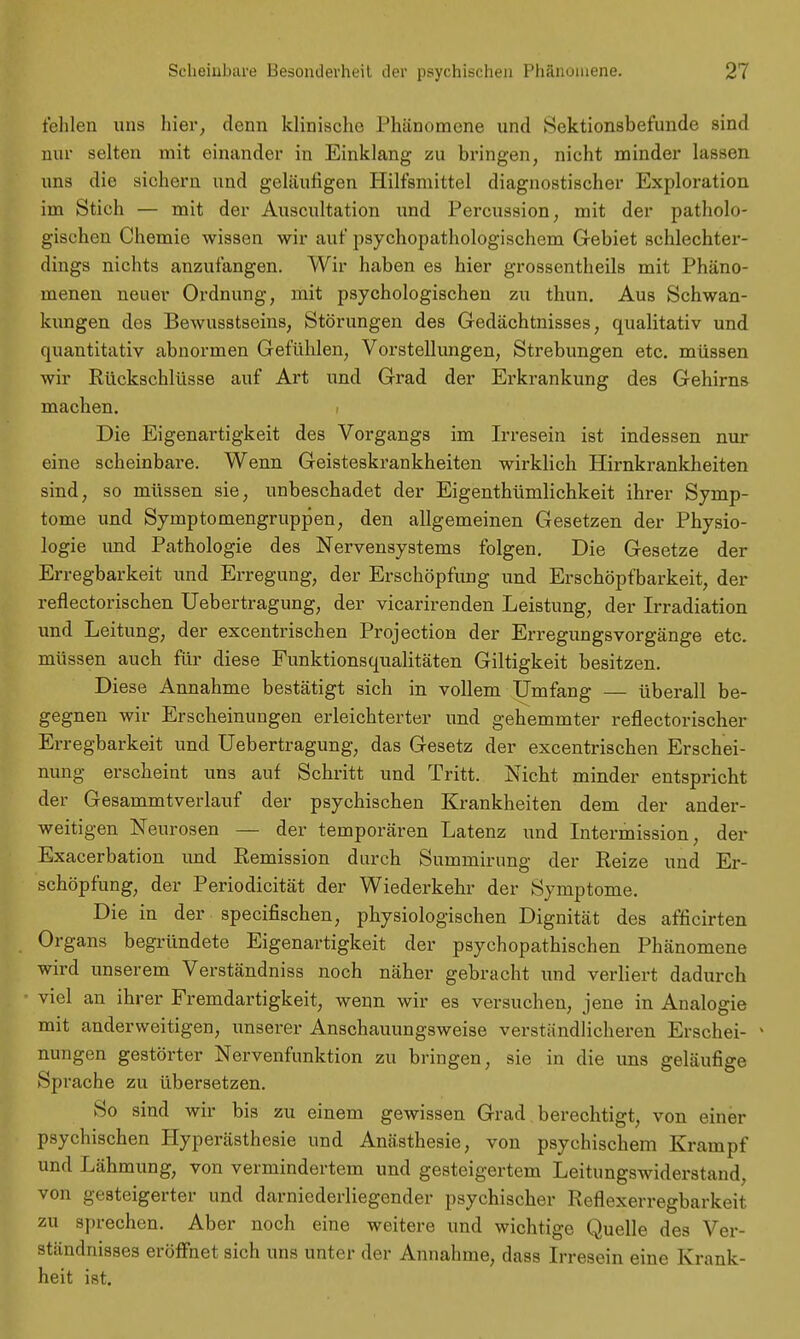 Scheinbare Besonderheit der psychischen Phänomene. 27

fehlen uns hier, denn klinische Phänomene und Sektionsbefunde sind nur selten mit einander in Einklang zu bringen, nicht minder lassen uns die sichern und geläufigen Hilfsmittel diagnostischer Exploration im Stich — mit der Auscultation und Percussion, mit der pathologischen Chemie wissen wir auf psychopathologischem Gebiet schlechterdings nichts anzufangen. Wir haben es hier grossentheils mit Phänomenen neuer Ordnung, mit psychologischen zu thun. Aus Schwankungen des Bewusstseins, Störungen des Gedächtnisses, qualitativ und quantitativ abnormen Gefühlen, Vorstellungen, Strebungen etc. müssen wir Rückschlüsse auf Art und Grad der Erkrankung des Gehirns machen.

Die Eigenartigkeit des Vorgangs im Irresein ist indessen nur eine scheinbare. Wenn Geisteskrankheiten wirklich Hirnkrankheiten sind, so müssen sie, unbeschadet der Eigenthümlichkeit ihrer Symptome und Symptomengruppen, den allgemeinen Gesetzen der Physiologie und Pathologie des Nervensystems folgen. Die Gesetze der Erregbarkeit und Erregung, der Erschöpfung und Erschöpfbarkeit, der reflectorischen Uebertragung, der vicarirenden Leistung, der Irradiation und Leitung, der excentrischen Projection der Erregungsvorgänge etc. müssen auch für diese Funktionsqualitäten Giltigkeit besitzen.

Diese Annahme bestätigt sich in vollem Umfang — überall begegnen wir Erscheinungen erleichterter und gehemmter reflectorischer Erregbarkeit und Uebertragung, das Gesetz der excentrischen Erscheinung erscheint uns auf Schritt und Tritt. Nicht minder entspricht der Gesammtverlauf der psychischen Krankheiten dem der anderweitigen Neurosen — der temporären Latenz und Intermission, der Exacerbation und Remission durch Summirung der Reize und Erschöpfung, der Periodicität der Wiederkehr der Symptome.

Die in der specifischen, physiologischen Dignität des afficirten Organs begründete Eigenartigkeit der psychopathischen Phänomene wird unserem Verständniss noch näher gebracht und verliert dadurch viel an ihrer Fremdartigkeit, wenn wir es versuchen, jene in Analogie mit anderweitigen, unserer Anschauungsweise verständlicheren Erscheinungen gestörter Nervenfunktion zu bringen, sie in die uns geläufige Sprache zu übersetzen.

So sind wir bis zu einem gewissen Grad berechtigt, von einer psychischen Hyperästhesie und Anästhesie, von psychischem Krampf und Lähmung, von vermindertem und gesteigertem Leitungswiderstand, von gesteigerter und darniederliegender psychischer Reflexerregbarkeit zu sprechen. Aber noch eine weitere und wichtige Quelle des Verständnisses eröffnet sich uns unter der Annahme, dass Irresein eine Krankheit ist.